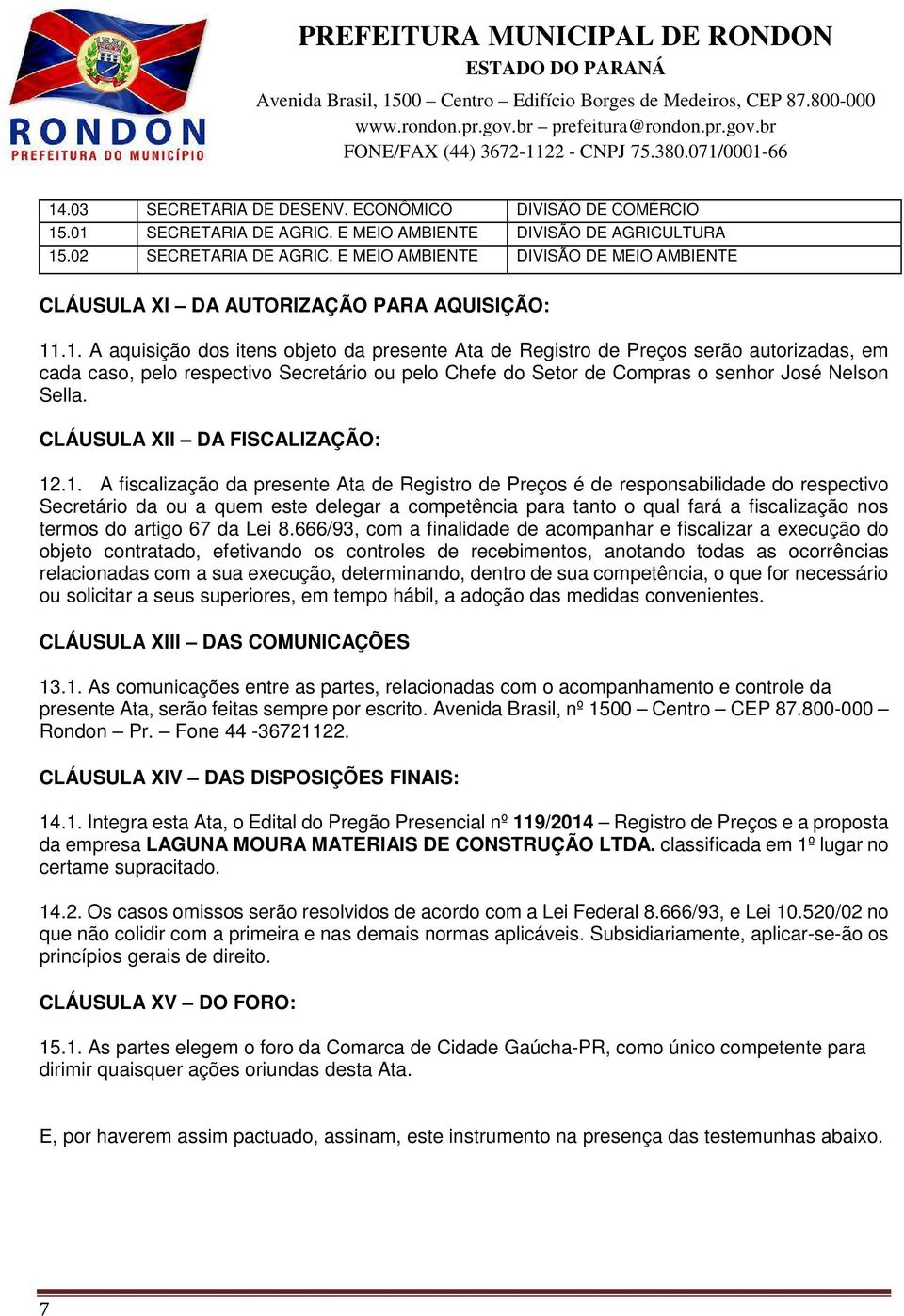 RONDON
PREFEITURA DO MUNICÍPIO

PREFEITURA MUNICIPAL DE RONDON
ESTADO DO PARANÁ
Avenida Brasil, 1500 – Centro – Edifício Borges de Medeiros, CEP 87.800-000
www.rondon.pr.gov.br – prefeitura@rondon.pr.gov.br
FONE/FAX (44) 3672-1122 - CNPJ 75.380.071/0001-66

| 14.03 | SECRETARIA DE DESENV. ECONÔMICO | DIVISÃO DE COMÉRCIO |
|---|---|---|
| 15.01 | SECRETARIA DE AGRIC. E MEIO AMBIENTE | DIVISÃO DE AGRICULTURA |
| 15.02 | SECRETARIA DE AGRIC. E MEIO AMBIENTE | DIVISÃO DE MEIO AMBIENTE |

CLÁUSULA XI – DA AUTORIZAÇÃO PARA AQUISIÇÃO:

11.1. A aquisição dos itens objeto da presente Ata de Registro de Preços serão autorizadas, em cada caso, pelo respectivo Secretário ou pelo Chefe do Setor de Compras o senhor José Nelson Sella.

CLÁUSULA XII – DA FISCALIZAÇÃO:

12.1. A fiscalização da presente Ata de Registro de Preços é de responsabilidade do respectivo Secretário da ou a quem este delegar a competência para tanto o qual fará a fiscalização nos termos do artigo 67 da Lei 8.666/93, com a finalidade de acompanhar e fiscalizar a execução do objeto contratado, efetivando os controles de recebimentos, anotando todas as ocorrências relacionadas com a sua execução, determinando, dentro de sua competência, o que for necessário ou solicitar a seus superiores, em tempo hábil, a adoção das medidas convenientes.

CLÁUSULA XIII – DAS COMUNICAÇÕES

13.1. As comunicações entre as partes, relacionadas com o acompanhamento e controle da presente Ata, serão feitas sempre por escrito. Avenida Brasil, nº 1500 – Centro – CEP 87.800-000 – Rondon – Pr. – Fone 44 -36721122.

CLÁUSULA XIV – DAS DISPOSIÇÕES FINAIS:

14.1. Integra esta Ata, o Edital do Pregão Presencial nº 119/2014 – Registro de Preços e a proposta da empresa LAGUNA MOURA MATERIAIS DE CONSTRUÇÃO LTDA. classificada em 1º lugar no certame supracitado.

14.2. Os casos omissos serão resolvidos de acordo com a Lei Federal 8.666/93, e Lei 10.520/02 no que não colidir com a primeira e nas demais normas aplicáveis. Subsidiariamente, aplicar-se-ão os princípios gerais de direito.

CLÁUSULA XV – DO FORO:

15.1. As partes elegem o foro da Comarca de Cidade Gaúcha-PR, como único competente para dirimir quaisquer ações oriundas desta Ata.

E, por haverem assim pactuado, assinam, este instrumento na presença das testemunhas abaixo.

7